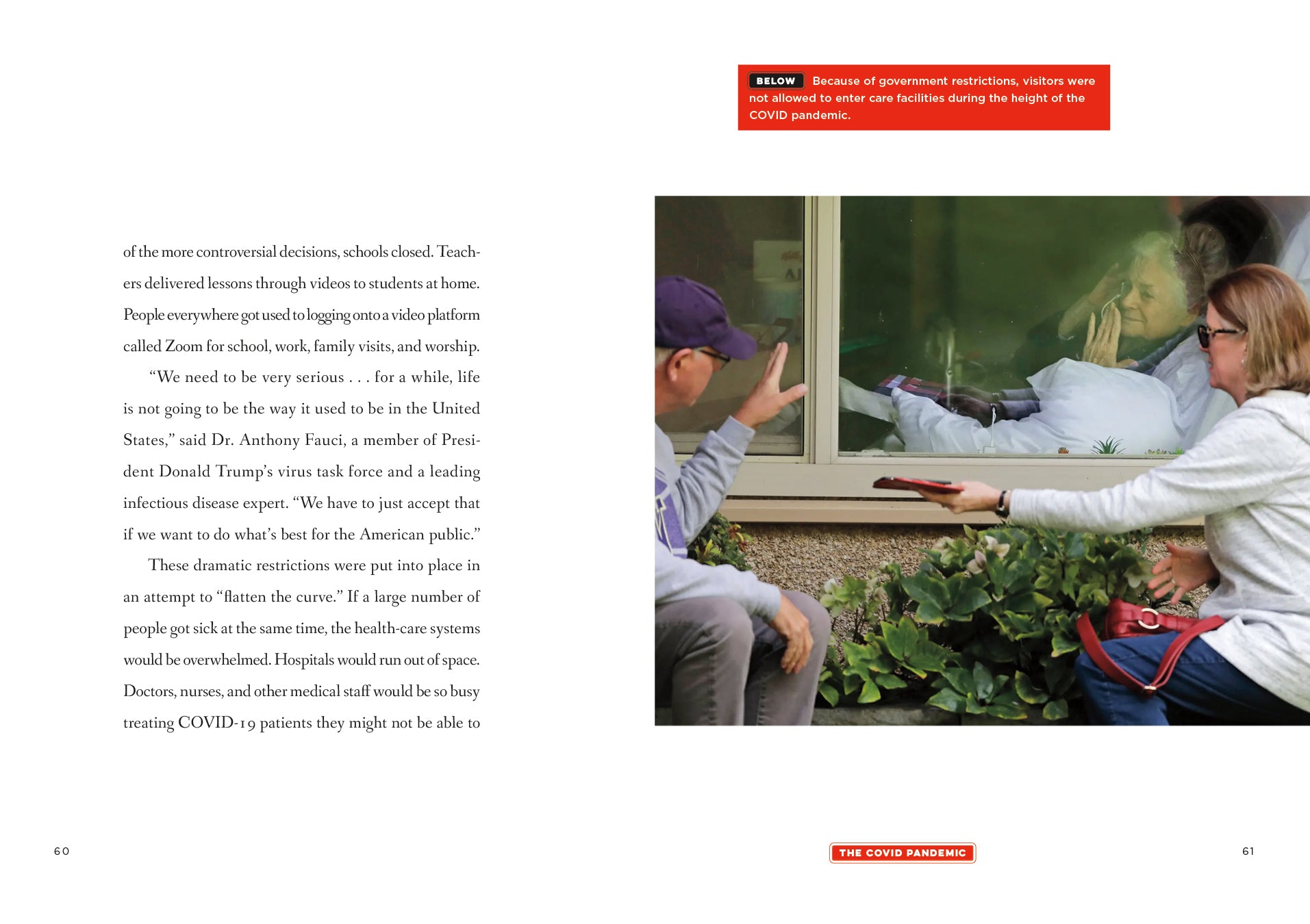 of the more controversial decisions, schools closed. Teachers delivered lessons through videos to students at home. People everywhere got used to logging onto a video platform called Zoom for school, work, family visits, and worship.

"We need to be very serious . . . for a while, life is not going to be the way it used to be in the United States," said Dr. Anthony Fauci, a member of President Donald Trump's virus task force and a leading infectious disease expert. "We have to just accept that if we want to do what's best for the American public."

These dramatic restrictions were put into place in an attempt to "flatten the curve." If a large number of people got sick at the same time, the health-care systems would be overwhelmed. Hospitals would run out of space. Doctors, nurses, and other medical staff would be so busy treating COVID-19 patients they might not be able to

60

BELOW Because of government restrictions, visitors were not allowed to enter care facilities during the height of the COVID pandemic.

THE COVID PANDEMIC

61